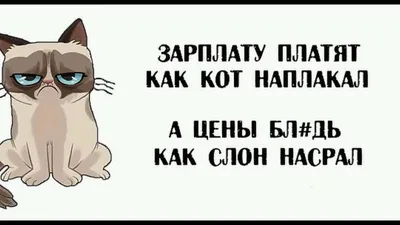 ЗАРПЛАТУ ПЛАТЯТ
КАК КОТ НАПЛАКАЛ

А ЦЕНЫ БЛ#ДЬ
КАК СЛОН НАСРАЛ